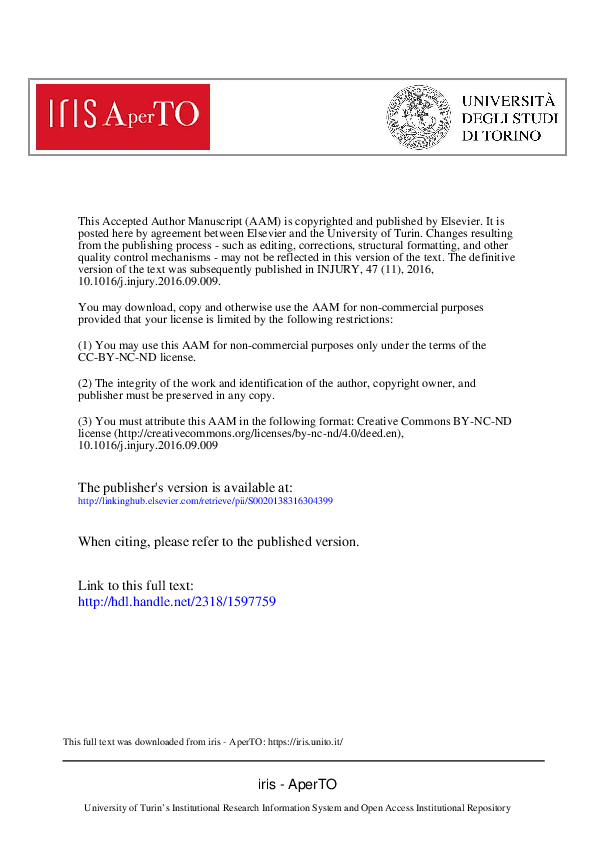 IRIS AperTO

UNIVERSITÀ DEGLI STUDI DI TORINO

This Accepted Author Manuscript (AAM) is copyrighted and published by Elsevier. It is posted here by agreement between Elsevier and the University of Turin. Changes resulting from the publishing process - such as editing, corrections, structural formatting, and other quality control mechanisms - may not be reflected in this version of the text. The definitive version of the text was subsequently published in INJURY, 47 (11), 2016, 10.1016/j.injury.2016.09.009.

You may download, copy and otherwise use the AAM for non-commercial purposes provided that your license is limited by the following restrictions:

(1) You may use this AAM for non-commercial purposes only under the terms of the CC-BY-NC-ND license.

(2) The integrity of the work and identification of the author, copyright owner, and publisher must be preserved in any copy.

(3) You must attribute this AAM in the following format: Creative Commons BY-NC-ND license (http://creativecommons.org/licenses/by-nc-nd/4.0/deed.en), 10.1016/j.injury.2016.09.009

The publisher's version is available at:
http://linkinghub.elsevier.com/retrieve/pii/S0020138316304399

When citing, please refer to the published version.

Link to this full text:
http://hdl.handle.net/2318/1597759

This full text was downloaded from iris - AperTO: https://iris.unito.it/

iris - AperTO

University of Turin's Institutional Research Information System and Open Access Institutional Repository